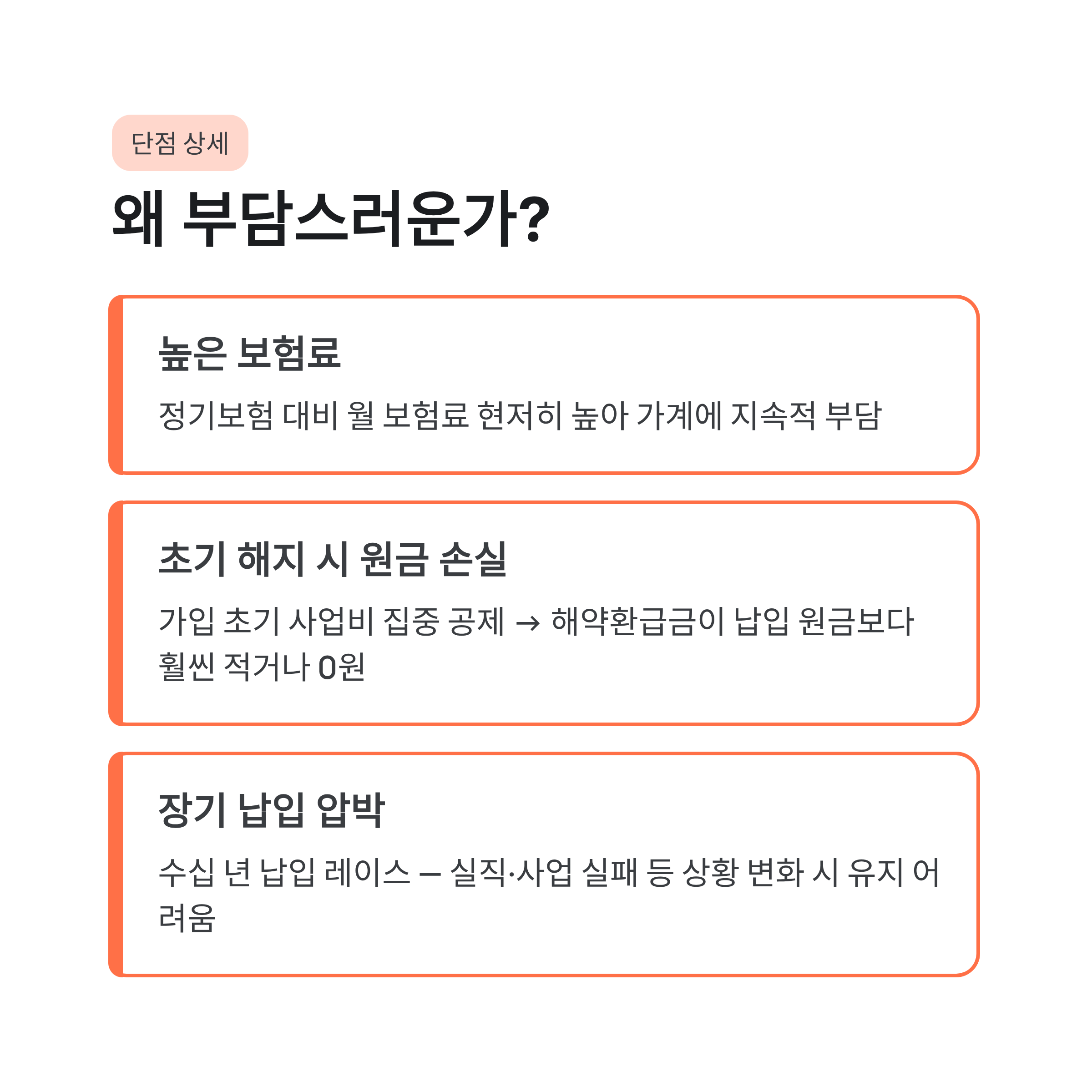 단점 상세

왜 부담스러운가?

높은 보험료

정기보험 대비 월 보험료 현저히 높아 가계에 지속적 부담

초기 해지 시 원금 손실

가입 초기 사업비 집중 공제 → 해약환급금이 납입 원금보다 훨씬 적거나 0원

장기 납입 압박

수십 년 납입 레이스 — 실직·사업 실패 등 상황 변화 시 유지 어려움